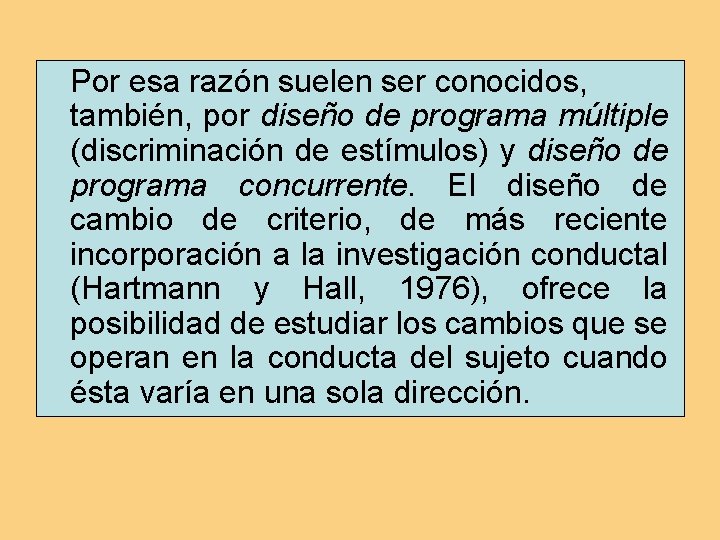 Por esa razón suelen ser conocidos, también, por diseño de programa múltiple (discriminación de estímulos) y diseño de programa concurrente. El diseño de cambio de criterio, de más reciente incorporación a la investigación conductal (Hartmann y Hall, 1976), ofrece la posibilidad de estudiar los cambios que se operan en la conducta del sujeto cuando ésta varía en una sola dirección.